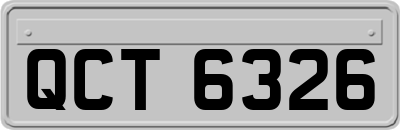 QCT 6326